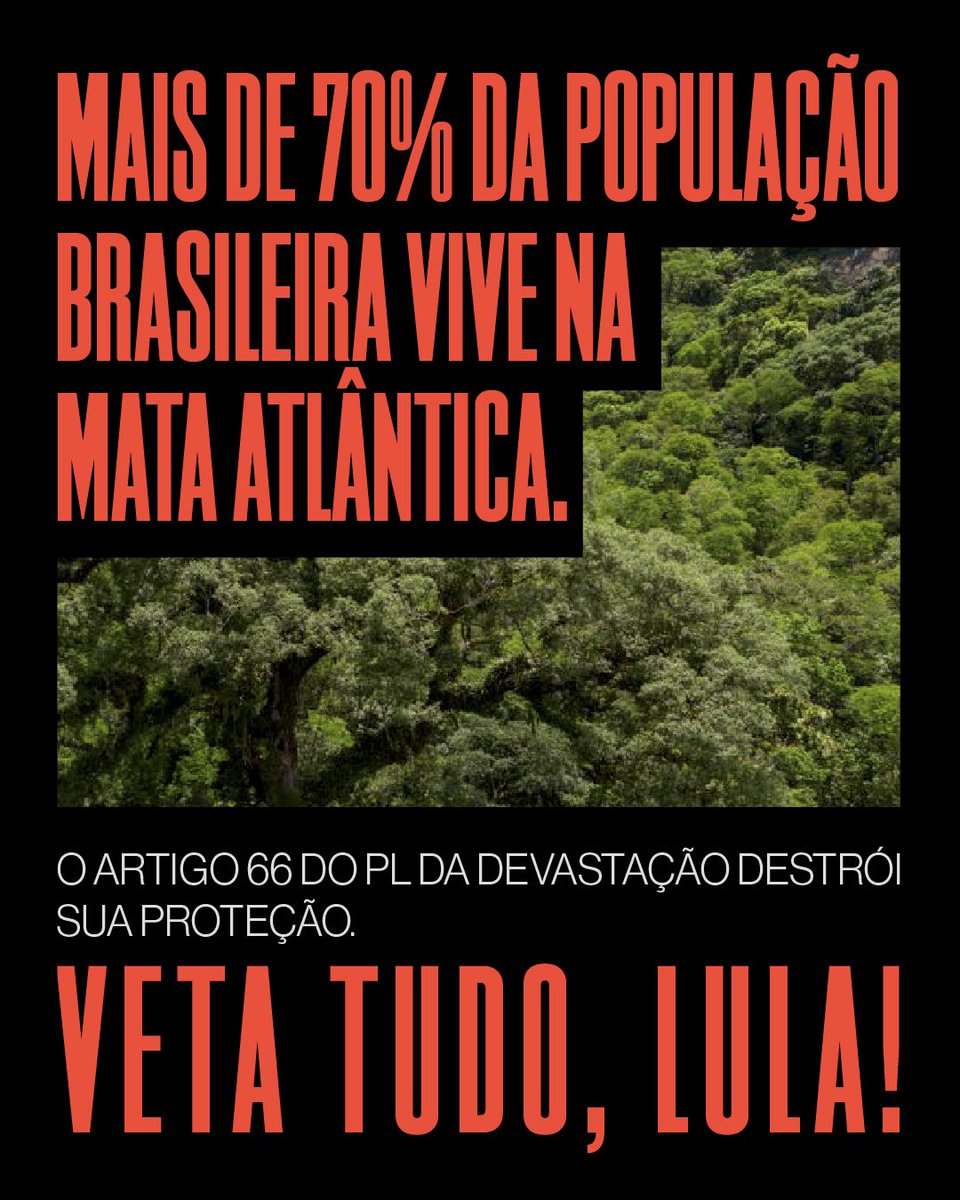 MAIS DE 70% DA POPULAÇÃO BRASILEIRA VIVE NA MATA ATLÂNTICA.

O ARTIGO 66 DO PL DA DEVASTAÇÃO DESTRÓI SUA PROTEÇÃO.

VETA TUDO, LULA!